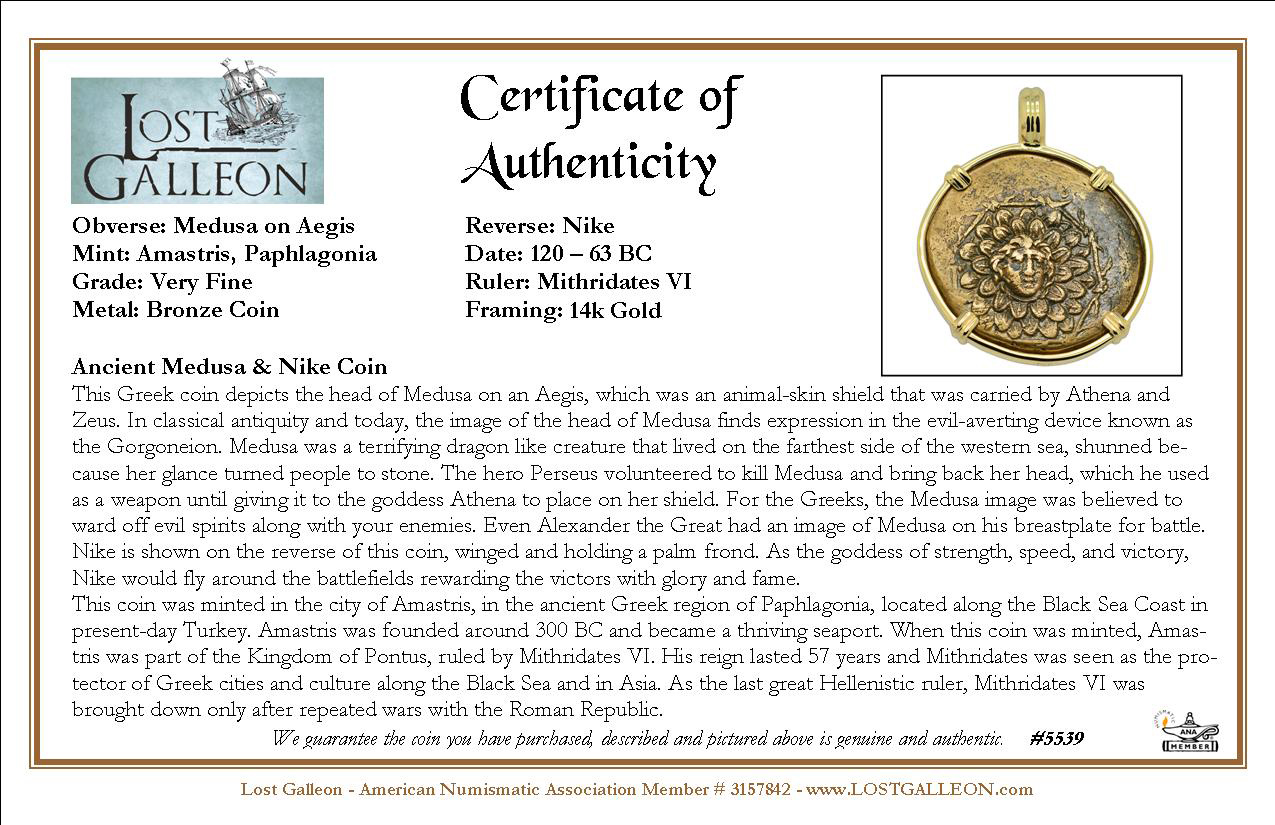 LOST GALLEON

Certificate of Authenticity

Obverse: Medusa on Aegis
Mint: Amastris, Paphlagonia
Grade: Very Fine
Metal: Bronze Coin

Reverse: Nike
Date: 120 – 63 BC
Ruler: Mithridates VI
Framing: 14k Gold

Ancient Medusa & Nike Coin
This Greek coin depicts the head of Medusa on an Aegis, which was an animal-skin shield that was carried by Athena and Zeus. In classical antiquity and today, the image of the head of Medusa finds expression in the evil-averting device known as the Gorgoneion. Medusa was a terrifying dragon like creature that lived on the farthest side of the western sea, shunned because her glance turned people to stone. The hero Perseus volunteered to kill Medusa and bring back her head, which he used as a weapon until giving it to the goddess Athena to place on her shield. For the Greeks, the Medusa image was believed to ward off evil spirits along with your enemies. Even Alexander the Great had an image of Medusa on his breastplate for battle. Nike is shown on the reverse of this coin, winged and holding a palm frond. As the goddess of strength, speed, and victory, Nike would fly around the battlefields rewarding the victors with glory and fame.
This coin was minted in the city of Amastris, in the ancient Greek region of Paphlagonia, located along the Black Sea Coast in present-day Turkey. Amastris was founded around 300 BC and became a thriving seaport. When this coin was minted, Amastris was part of the Kingdom of Pontus, ruled by Mithridates VI. His reign lasted 57 years and Mithridates was seen as the protector of Greek cities and culture along the Black Sea and in Asia. As the last great Hellenistic ruler, Mithridates VI was brought down only after repeated wars with the Roman Republic.

We guarantee the coin you have purchased, described and pictured above is genuine and authentic. #5539

ANA MEMBER

Lost Galleon - American Numismatic Association Member # 3157842 - www.LOSTGALLEON.com